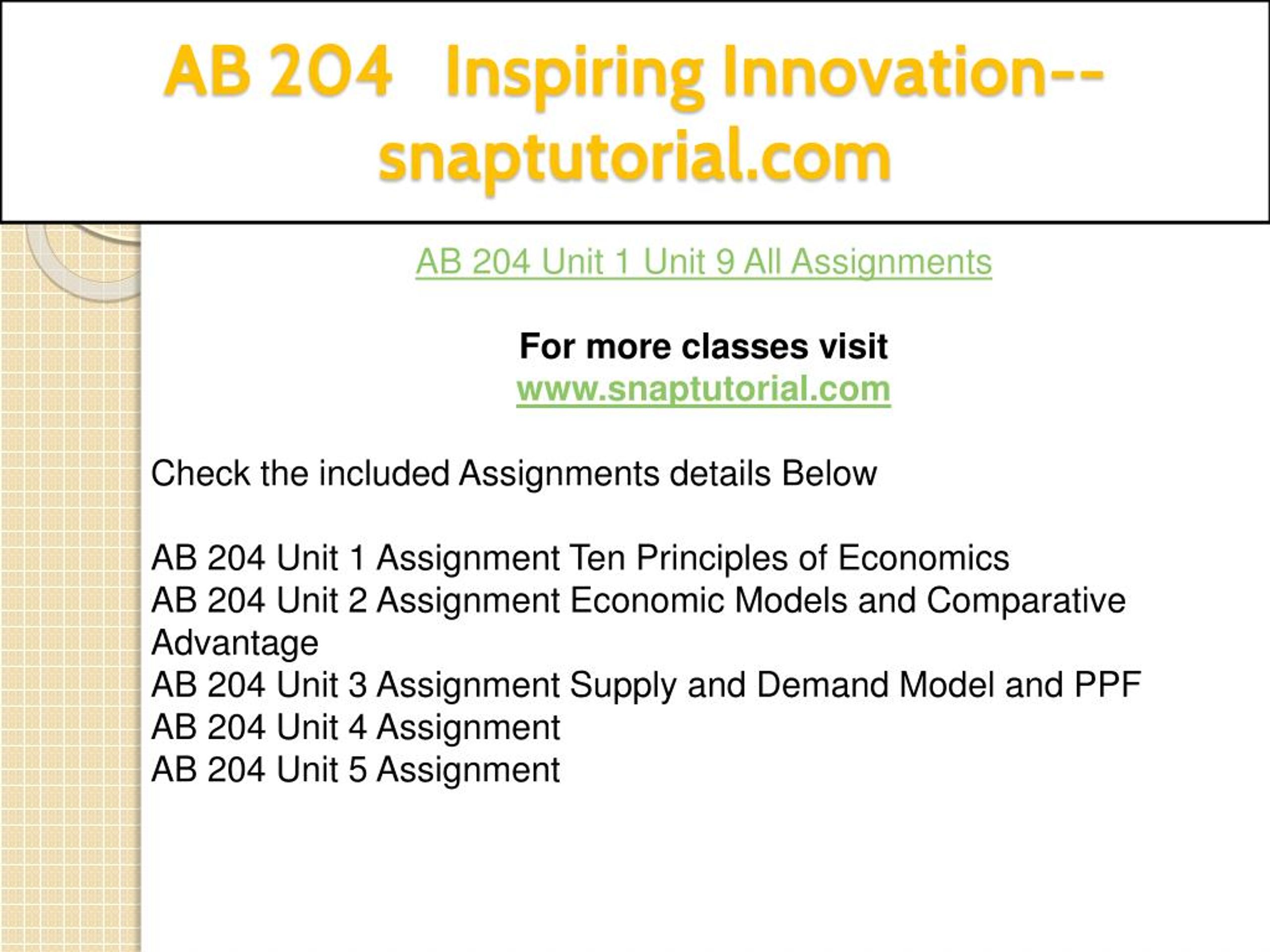 AB 204 Inspiring Innovation--snaptutorial.com

AB 204 Unit 1 Unit 9 All Assignments

For more classes visit
www.snaptutorial.com

Check the included Assignments details Below

AB 204 Unit 1 Assignment Ten Principles of Economics
AB 204 Unit 2 Assignment Economic Models and Comparative Advantage
AB 204 Unit 3 Assignment Supply and Demand Model and PPF
AB 204 Unit 4 Assignment
AB 204 Unit 5 Assignment